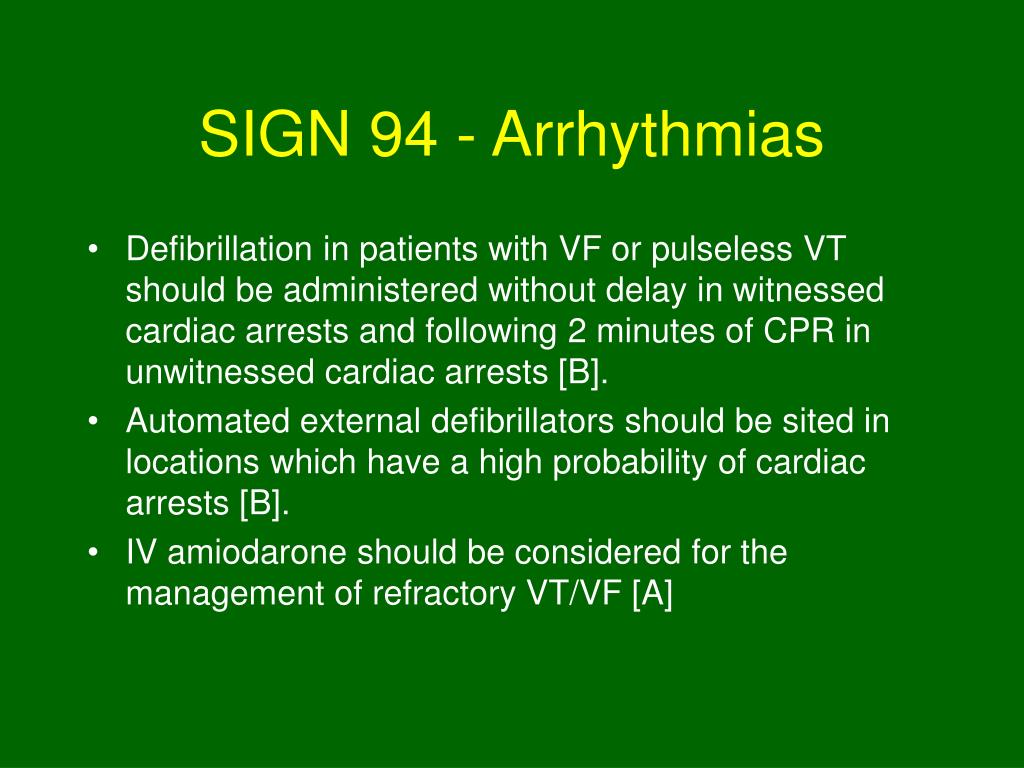 SIGN 94 - Arrhythmias

• Defibrillation in patients with VF or pulseless VT should be administered without delay in witnessed cardiac arrests and following 2 minutes of CPR in unwitnessed cardiac arrests [B].
• Automated external defibrillators should be sited in locations which have a high probability of cardiac arrests [B].
• IV amiodarone should be considered for the management of refractory VT/VF [A]